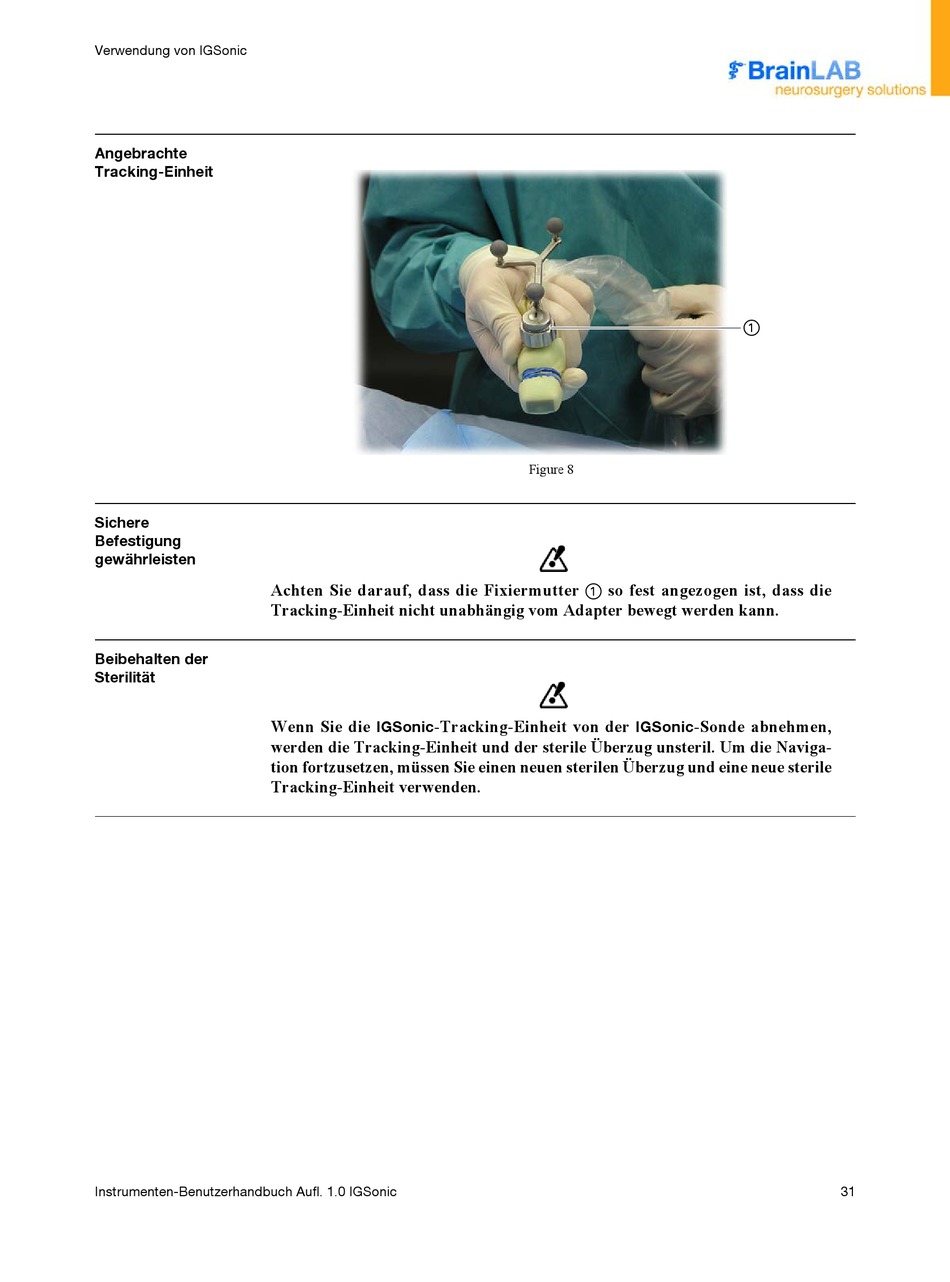 Verwendung von IGSonic

BrainLAB
neurosurgery solutions

Angebrachte Tracking-Einheit

①

Figure 8

Sichere Befestigung gewährleisten

Achten Sie darauf, dass die Fixiermutter ① so fest angezogen ist, dass die Tracking-Einheit nicht unabhängig vom Adapter bewegt werden kann.

Beibehalten der Sterilität

Wenn Sie die IGSonic-Tracking-Einheit von der IGSonic-Sonde abnehmen, werden die Tracking-Einheit und der sterile Überzug unsteril. Um die Navigation fortzusetzen, müssen Sie einen neuen sterilen Überzug und eine neue sterile Tracking-Einheit verwenden.

Instrumenten-Benutzerhandbuch Aufl. 1.0 IGSonic

31